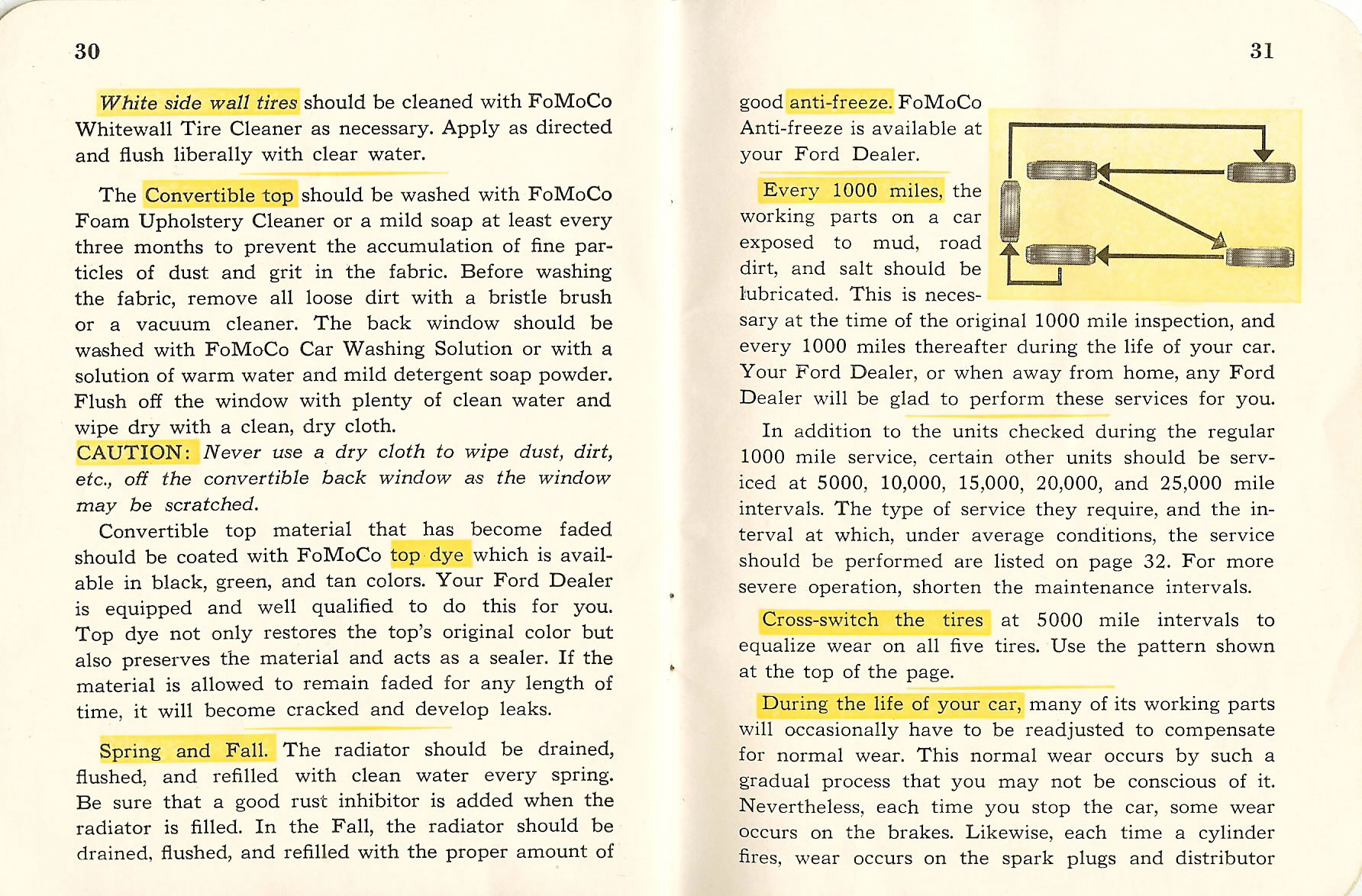 30

White side wall tires should be cleaned with FoMoCo Whitewall Tire Cleaner as necessary. Apply as directed and flush liberally with clear water.

The Convertible top should be washed with FoMoCo Foam Upholstery Cleaner or a mild soap at least every three months to prevent the accumulation of fine particles of dust and grit in the fabric. Before washing the fabric, remove all loose dirt with a bristle brush or a vacuum cleaner. The back window should be washed with FoMoCo Car Washing Solution or with a solution of warm water and mild detergent soap powder. Flush off the window with plenty of clean water and wipe dry with a clean, dry cloth.

CAUTION: Never use a dry cloth to wipe dust, dirt, etc., off the convertible back window as the window may be scratched.

Convertible top material that has become faded should be coated with FoMoCo top dye which is available in black, green, and tan colors. Your Ford Dealer is equipped and well qualified to do this for you. Top dye not only restores the top's original color but also preserves the material and acts as a sealer. If the material is allowed to remain faded for any length of time, it will become cracked and develop leaks.

Spring and Fall. The radiator should be drained, flushed, and refilled with clean water every spring. Be sure that a good rust inhibitor is added when the radiator is filled. In the Fall, the radiator should be drained, flushed, and refilled with the proper amount of

31

good anti-freeze. FoMoCo Anti-freeze is available at your Ford Dealer.

Every 1000 miles, the working parts on a car exposed to mud, road dirt, and salt should be lubricated. This is necessary at the time of the original 1000 mile inspection, and every 1000 miles thereafter during the life of your car. Your Ford Dealer, or when away from home, any Ford Dealer will be glad to perform these services for you.

In addition to the units checked during the regular 1000 mile service, certain other units should be serviced at 5000, 10,000, 15,000, 20,000, and 25,000 mile intervals. The type of service they require, and the interval at which, under average conditions, the service should be performed are listed on page 32. For more severe operation, shorten the maintenance intervals.

Cross-switch the tires at 5000 mile intervals to equalize wear on all five tires. Use the pattern shown at the top of the page.

During the life of your car, many of its working parts will occasionally have to be readjusted to compensate for normal wear. This normal wear occurs by such a gradual process that you may not be conscious of it. Nevertheless, each time you stop the car, some wear occurs on the brakes. Likewise, each time a cylinder fires, wear occurs on the spark plugs and distributor